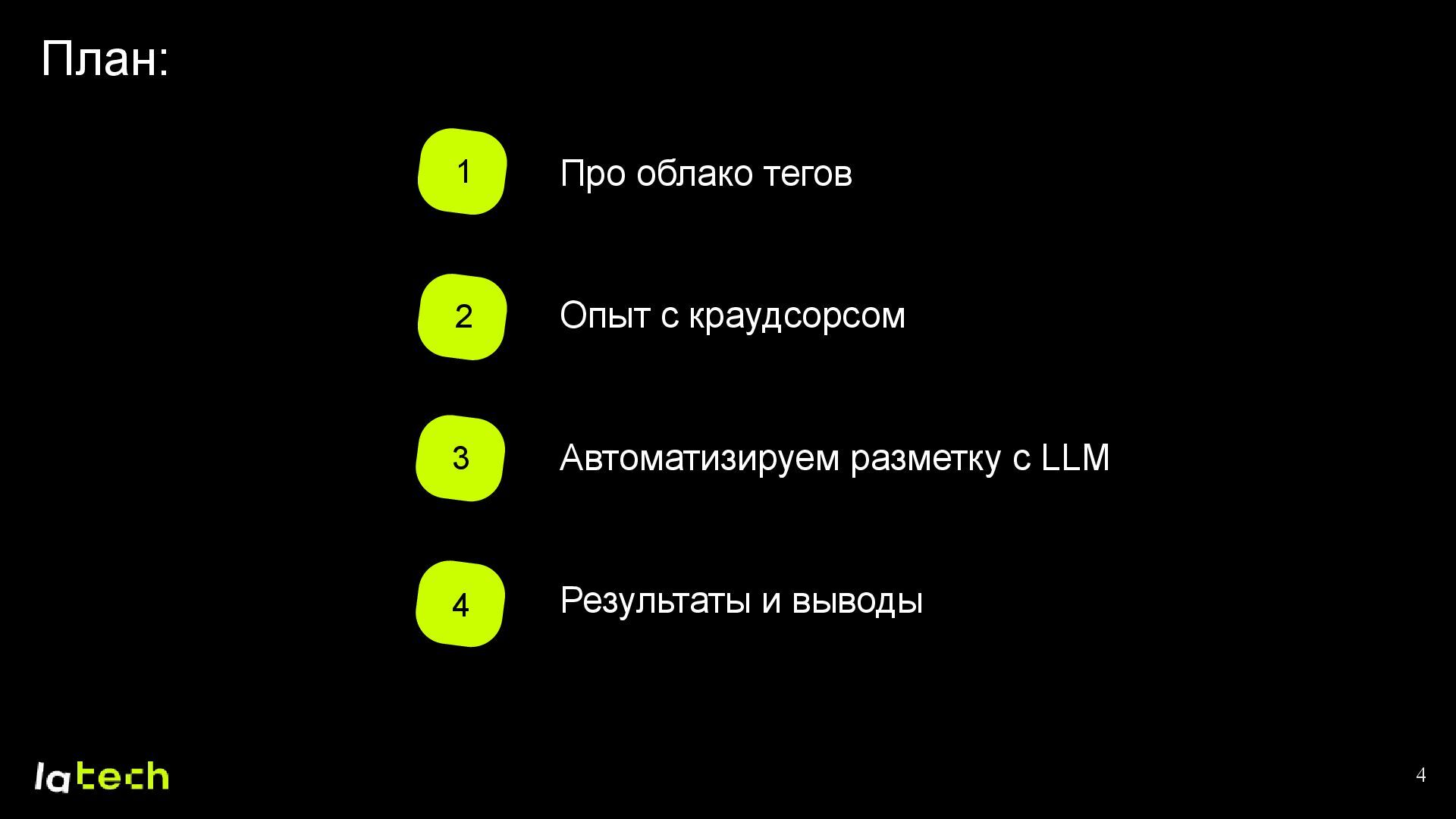 План:

1 Про облако тегов

2 Опыт с краудсорсом

3 Автоматизируем разметку с LLM

4 Результаты и выводы

latech

4